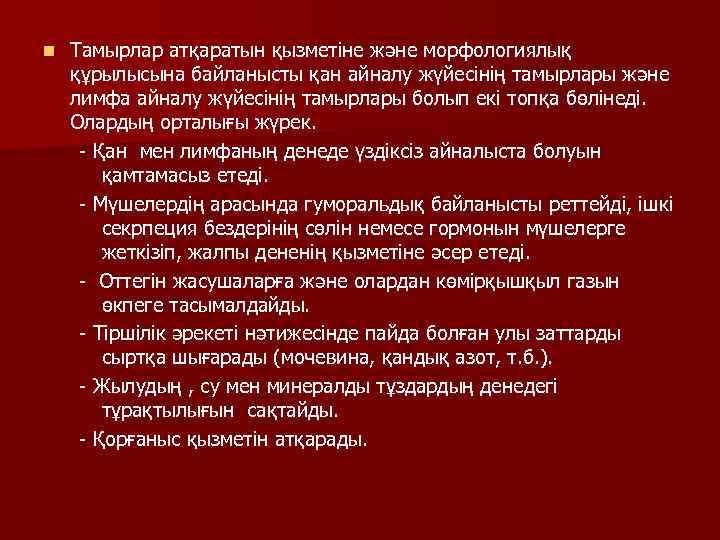 Тамырлар атқаратын қызметіне және морфологиялық құрылысына байланысты қан айналу жүйесінің тамырлары және лимфа айналу жүйесінің тамырлары болып екі топқа бөлінеді. Олардың орталығы жүрек.

- Қан мен лимфаның денеде үздіксіз айналыста болуын қамтамасыз етеді.

- Мүшелердің арасында гуморальдық байланысты реттейді, ішкі секрпеция бездерінің сөлін немесе гормонын мүшелерге жеткізіп, жалпы дененің қызметіне әсер етеді.

- Оттегін жасушаларға және олардан көмірқышқыл газын өкпеге тасымалдайды.

- Тіршілік әрекеті нәтижесінде пайда болған улы заттарды сыртқа шығарады (мочевина, қандық азот, т.б.).

- Жылудың , су мен минералды тұздардың денедегі тұрақтылығын сақтайды.

- Қорғаныс қызметін атқарады.